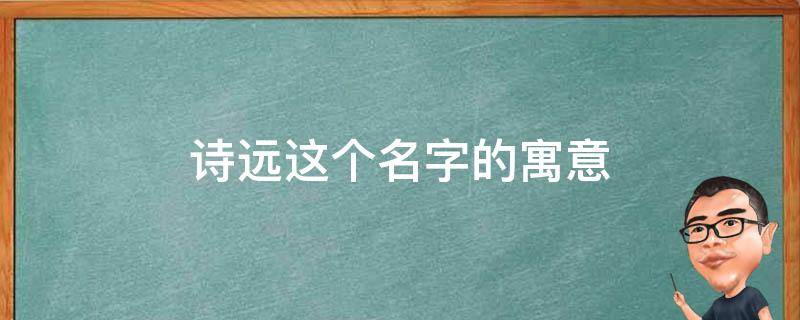 诗远这个名字的寓意